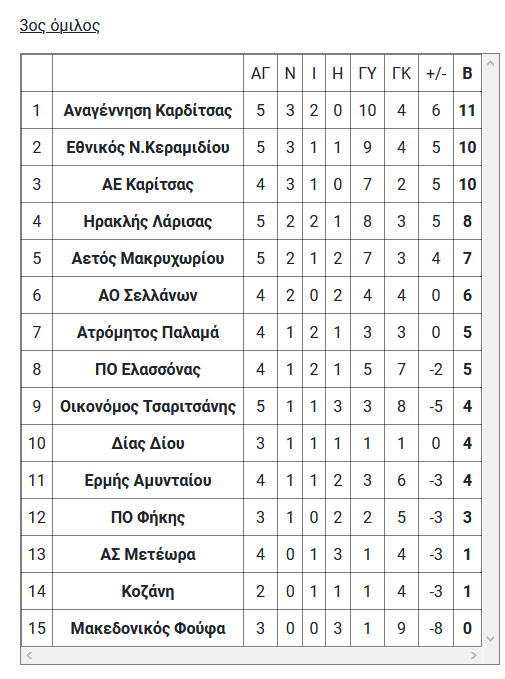 3ος όμιλος

| | | ΑΓ | Ν | Ι | Η | ΓΥ | ΓΚ | +/- | Β |
|---|---|---|---|---|---|---|---|---|---|
| 1 | Αναγέννηση Καρδίτσας | 5 | 3 | 2 | 0 | 10 | 4 | 6 | 11 |
| 2 | Εθνικός Ν.Κεραμιδίου | 5 | 3 | 1 | 1 | 9 | 4 | 5 | 10 |
| 3 | ΑΕ Καρίτσας | 4 | 3 | 1 | 0 | 7 | 2 | 5 | 10 |
| 4 | Ηρακλής Λάρισας | 5 | 2 | 2 | 1 | 8 | 3 | 5 | 8 |
| 5 | Αετός Μακρυχωρίου | 5 | 2 | 1 | 2 | 7 | 3 | 4 | 7 |
| 6 | ΑΟ Σελλάνων | 4 | 2 | 0 | 2 | 4 | 4 | 0 | 6 |
| 7 | Ατρόμητος Παλαμά | 4 | 1 | 2 | 1 | 3 | 3 | 0 | 5 |
| 8 | ΠΟ Ελασσόνας | 4 | 1 | 2 | 1 | 5 | 7 | -2 | 5 |
| 9 | Οικονόμος Τσαριτσάνης | 5 | 1 | 1 | 3 | 3 | 8 | -5 | 4 |
| 10 | Δίας Δίου | 3 | 1 | 1 | 1 | 1 | 1 | 0 | 4 |
| 11 | Ερμής Αμυνταίου | 4 | 1 | 1 | 2 | 3 | 6 | -3 | 4 |
| 12 | ΠΟ Φήκης | 3 | 1 | 0 | 2 | 2 | 5 | -3 | 3 |
| 13 | ΑΣ Μετέωρα | 4 | 0 | 1 | 3 | 1 | 4 | -3 | 1 |
| 14 | Κοζάνη | 2 | 0 | 1 | 1 | 1 | 4 | -3 | 1 |
| 15 | Μακεδονικός Φούφα | 3 | 0 | 0 | 3 | 1 | 9 | -8 | 0 |